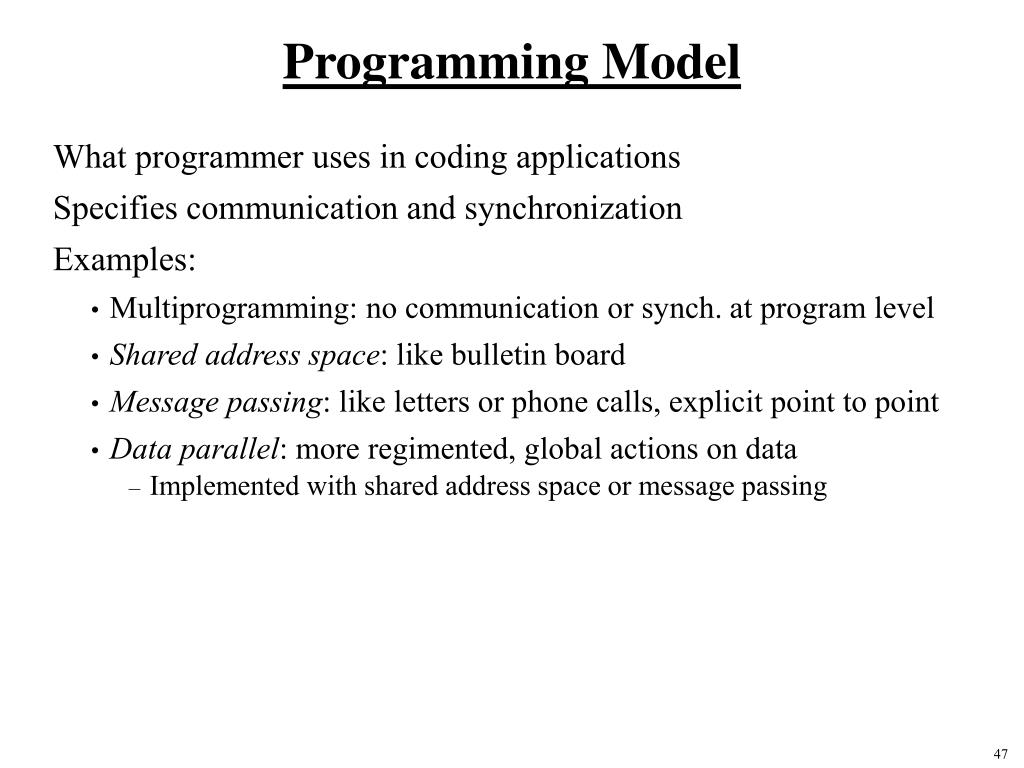 Programming Model

What programmer uses in coding applications

Specifies communication and synchronization

Examples:

• Multiprogramming: no communication or synch. at program level
• Shared address space: like bulletin board
• Message passing: like letters or phone calls, explicit point to point
• Data parallel: more regimented, global actions on data
  – Implemented with shared address space or message passing

47